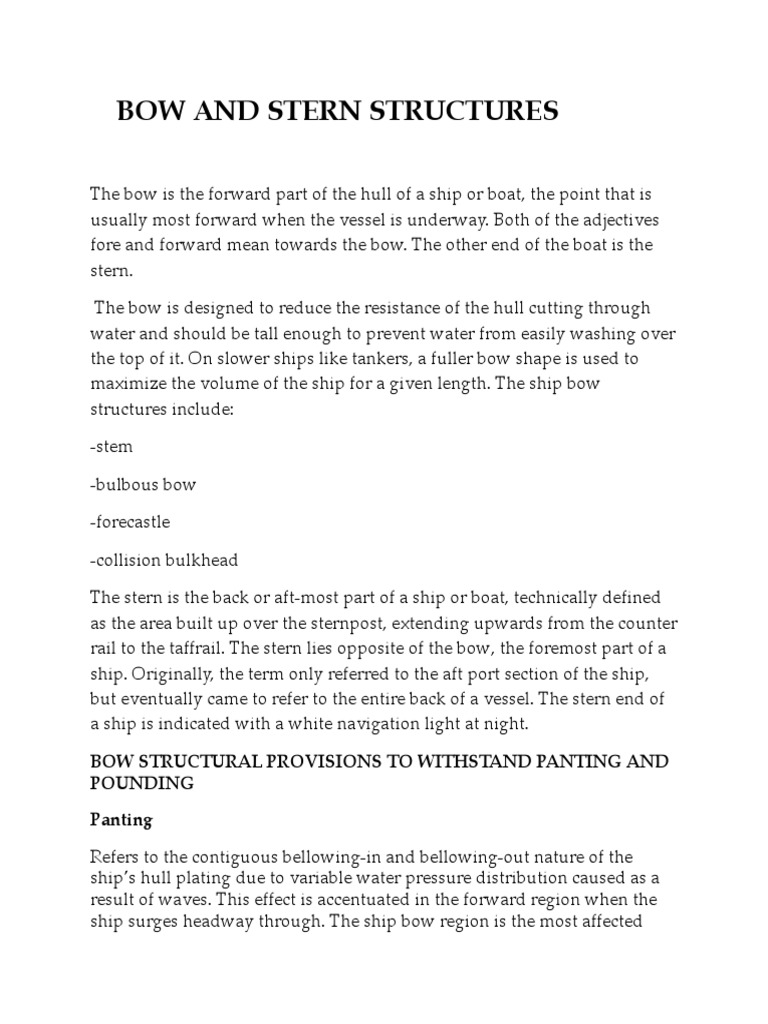 BOW AND STERN STRUCTURES

The bow is the forward part of the hull of a ship or boat, the point that is usually most forward when the vessel is underway. Both of the adjectives fore and forward mean towards the bow. The other end of the boat is the stern.

The bow is designed to reduce the resistance of the hull cutting through water and should be tall enough to prevent water from easily washing over the top of it. On slower ships like tankers, a fuller bow shape is used to maximize the volume of the ship for a given length. The ship bow structures include:

-stem

-bulbous bow

-forecastle

-collision bulkhead

The stern is the back or aft-most part of a ship or boat, technically defined as the area built up over the sternpost, extending upwards from the counter rail to the taffrail. The stern lies opposite of the bow, the foremost part of a ship. Originally, the term only referred to the aft port section of the ship, but eventually came to refer to the entire back of a vessel. The stern end of a ship is indicated with a white navigation light at night.

BOW STRUCTURAL PROVISIONS TO WITHSTAND PANTING AND POUNDING

Panting

Refers to the contiguous bellowing-in and bellowing-out nature of the ship's hull plating due to variable water pressure distribution caused as a result of waves. This effect is accentuated in the forward region when the ship surges headway through. The ship bow region is the most affected